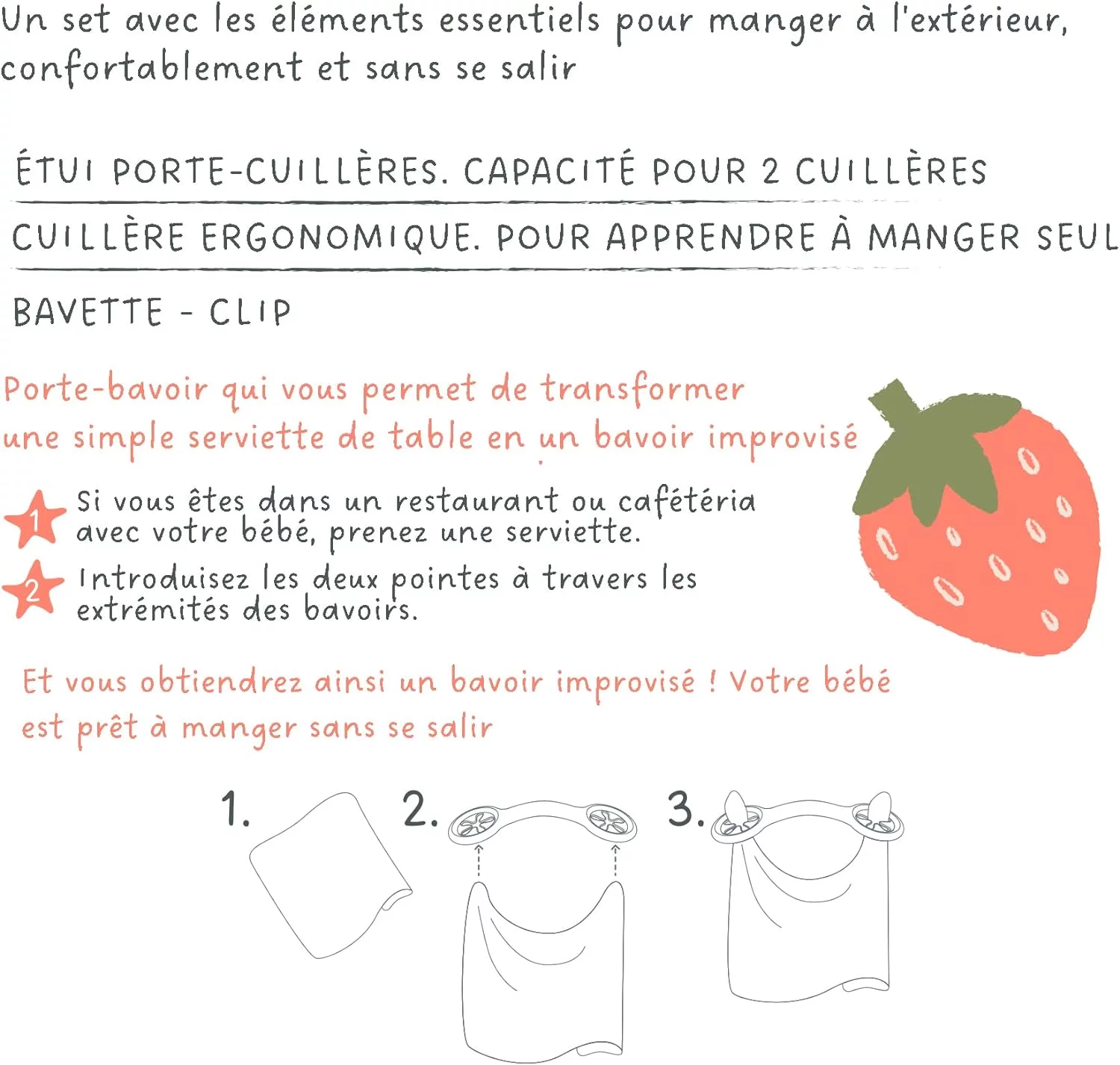 Un set avec les éléments essentiels pour manger à l'extérieur, confortablement et sans se salir

ÉTUI PORTE-CUILLÈRES. CAPACITÉ POUR 2 CUILLÈRES

CUILLÈRE ERGONOMIQUE. POUR APPRENDRE À MANGER SEUL

BAVETTE - CLIP

Porte-bavoir qui vous permet de transformer une simple serviette de table en un bavoir improvisé

1 Si vous êtes dans un restaurant ou cafétéria avec votre bébé, prenez une serviette.

2 Introduisez les deux pointes à travers les extrémités des bavoirs.

Et vous obtiendrez ainsi un bavoir improvisé ! Votre bébé est prêt à manger sans se salir

1.

2.

3.